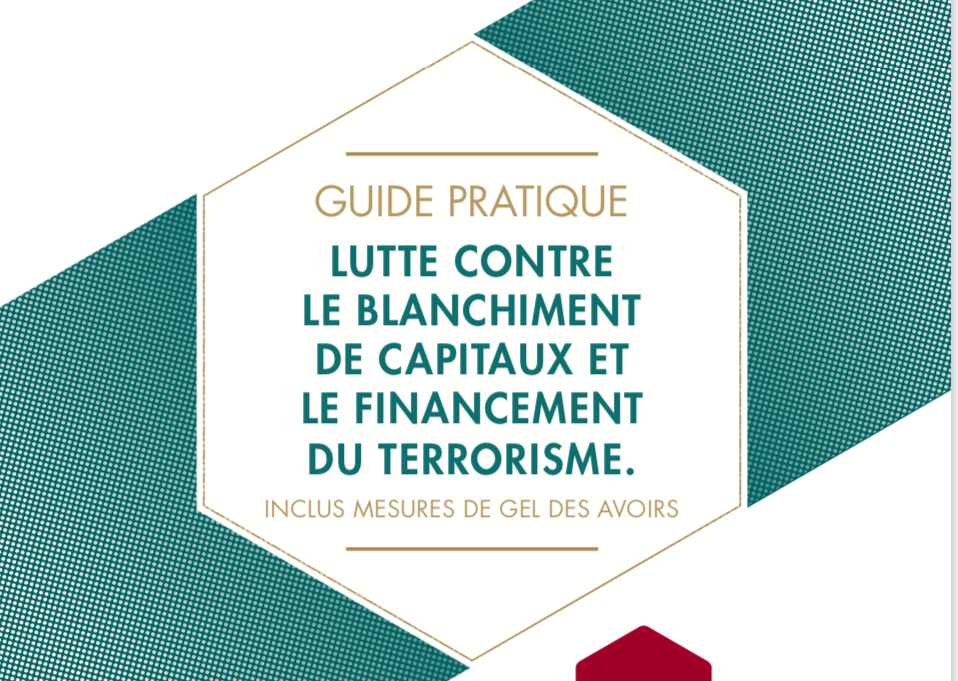 GUIDE PRATIQUE

LUTTE CONTRE LE BLANCHIMENT DE CAPITAUX ET LE FINANCEMENT DU TERRORISME.

INCLUS MESURES DE GEL DES AVOIRS